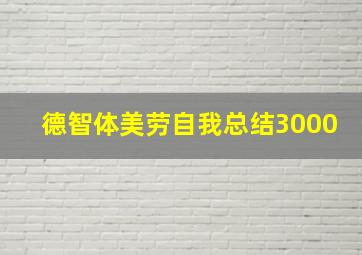 德智体美劳自我总结3000